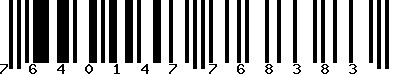 7 6 4 0 1 4 7 7 6 8 3 8 3